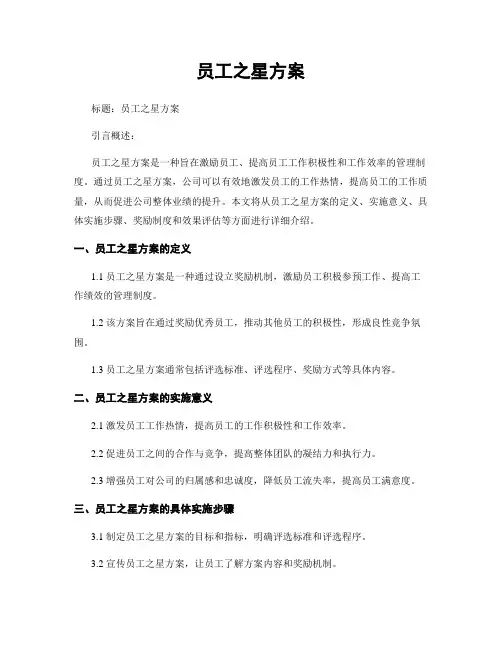 员工之星方案

标题：员工之星方案

引言概述：

员工之星方案是一种旨在激励员工、提高员工工作积极性和工作效率的管理制度。通过员工之星方案，公司可以有效地激发员工的工作热情，提高员工的工作质量，从而促进公司整体业绩的提升。本文将从员工之星方案的定义、实施意义、具体实施步骤、奖励制度和效果评估等方面进行详细介绍。

一、员工之星方案的定义

1.1 员工之星方案是一种通过设立奖励机制，激励员工积极参预工作、提高工作绩效的管理制度。

1.2 该方案旨在通过奖励优秀员工，推动其他员工的积极性，形成良性竞争氛围。

1.3 员工之星方案通常包括评选标准、评选程序、奖励方式等具体内容。

二、员工之星方案的实施意义

2.1 激发员工工作热情，提高员工的工作积极性和工作效率。

2.2 促进员工之间的合作与竞争，提高整体团队的凝结力和执行力。

2.3 增强员工对公司的归属感和忠诚度，降低员工流失率，提高员工满意度。

三、员工之星方案的具体实施步骤

3.1 制定员工之星方案的目标和指标，明确评选标准和评选程序。

3.2 宣传员工之星方案，让员工了解方案内容和奖励机制。